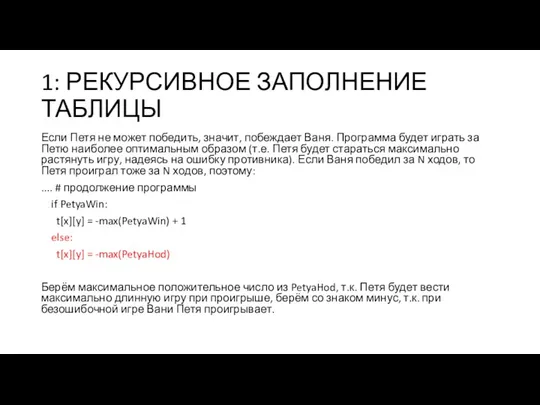 1: РЕКУРСИВНОЕ ЗАПОЛНЕНИЕ ТАБЛИЦЫ

Если Петя не может победить, значит, побеждает Ваня. Программа будет играть за Петю наиболее оптимальным образом (т.е. Петя будет стараться максимально растянуть игру, надеясь на ошибку противника). Если Ваня победил за N ходов, то Петя проиграл тоже за N ходов, поэтому:

.... # продолжение программы

if PetyaWin:

t[x][y] = -max(PetyaWin) + 1

else:

t[x][y] = -max(PetyaHod)

Берём максимальное положительное число из PetyaHod, т.к. Петя будет вести максимально длинную игру при проигрыше, берём со знаком минус, т.к. при безошибочной игре Вани Петя проигрывает.